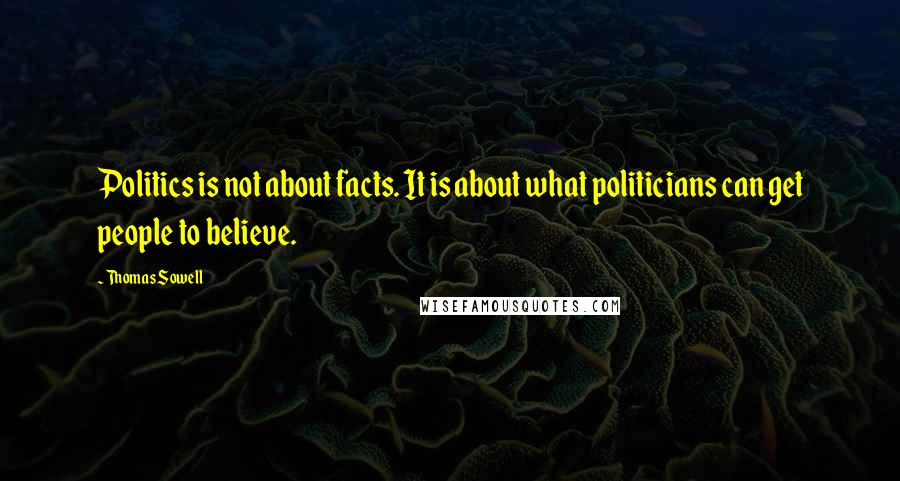 Politics is not about facts. It is about what politicians can get people to believe.

- Thomas Sowell

WISEFAMOUSQUOTES.COM